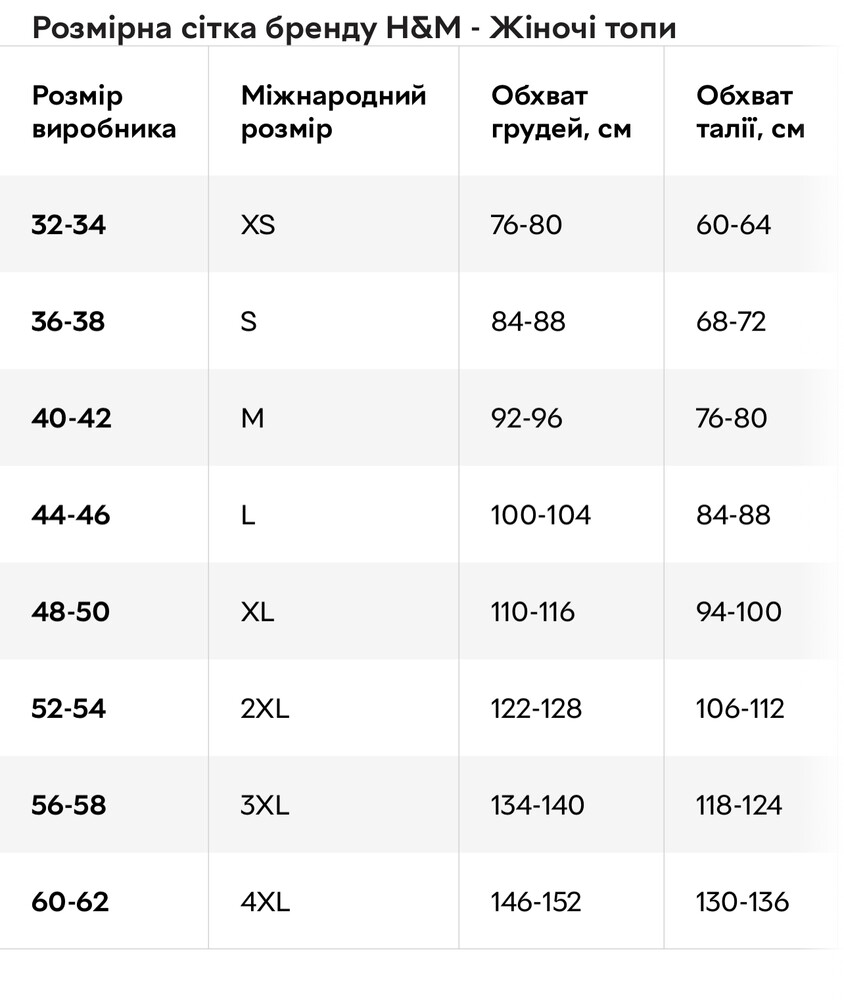 Розмірна сітка бренду H&M - Жіночі топи

| Розмір виробника | Міжнародний розмір | Обхват грудей, см | Обхват талії, см |
|---|---|---|---|
| 32-34 | XS | 76-80 | 60-64 |
| 36-38 | S | 84-88 | 68-72 |
| 40-42 | M | 92-96 | 76-80 |
| 44-46 | L | 100-104 | 84-88 |
| 48-50 | XL | 110-116 | 94-100 |
| 52-54 | 2XL | 122-128 | 106-112 |
| 56-58 | 3XL | 134-140 | 118-124 |
| 60-62 | 4XL | 146-152 | 130-136 |